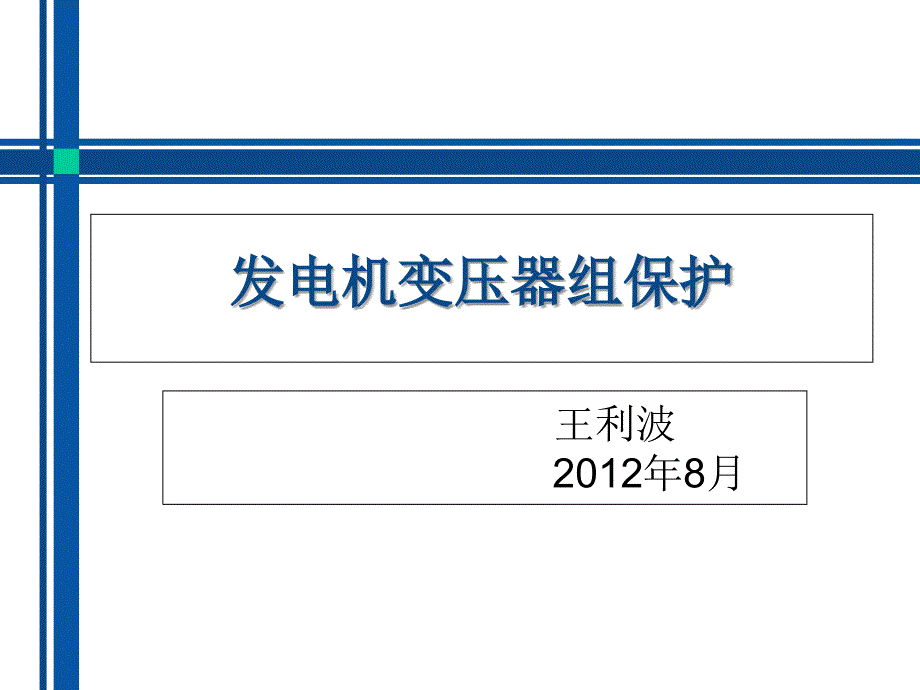 发电机变压器组保护

王利波
2012年8月